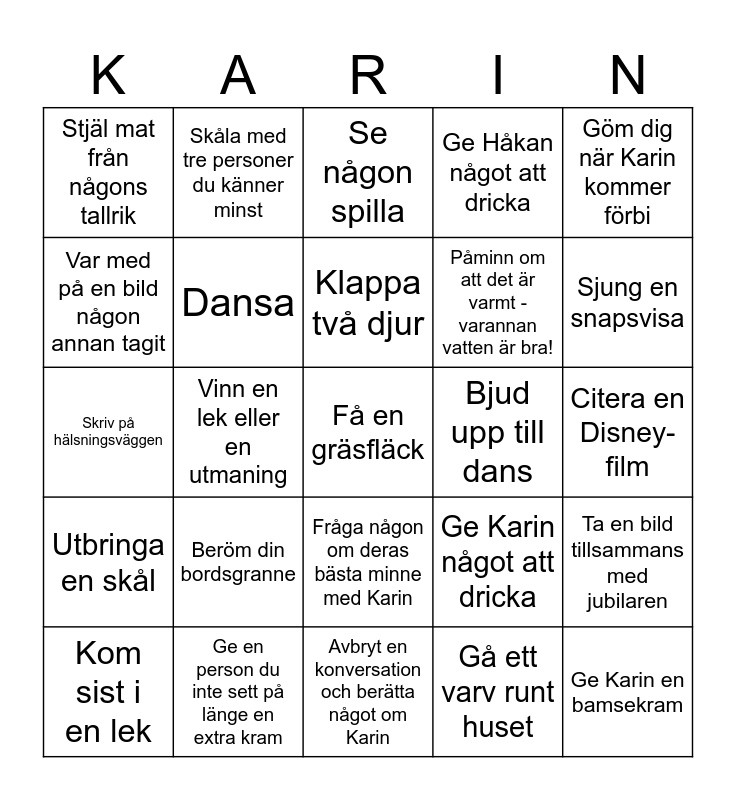 | K | A | R | I | N |
|---|---|---|---|---|
| Stjäl mat från någons tallrik | Skåla med tre personer du känner minst | Se någon spilla | Ge Håkan något att dricka | Göm dig när Karin kommer förbi |
| Var med på en bild någon annan tagit | Dansa | Klappa två djur | Påminn om att det är varmt - varannan vatten är bra! | Sjung en snapsvisa |
| Skriv på hälsningsväggen | Vinn en lek eller en utmaning | Få en gräsfläck | Bjud upp till dans | Citera en Disney-film |
| Utbringa en skål | Beröm din bordsgranne | Fråga någon om deras bästa minne med Karin | Ge Karin något att dricka | Ta en bild tillsammans med jubilaren |
| Kom sist i en lek | Ge en person du inte sett på länge en extra kram | Avbryt en konversation och berätta något om Karin | Gå ett varv runt huset | Ge Karin en bamsekram |